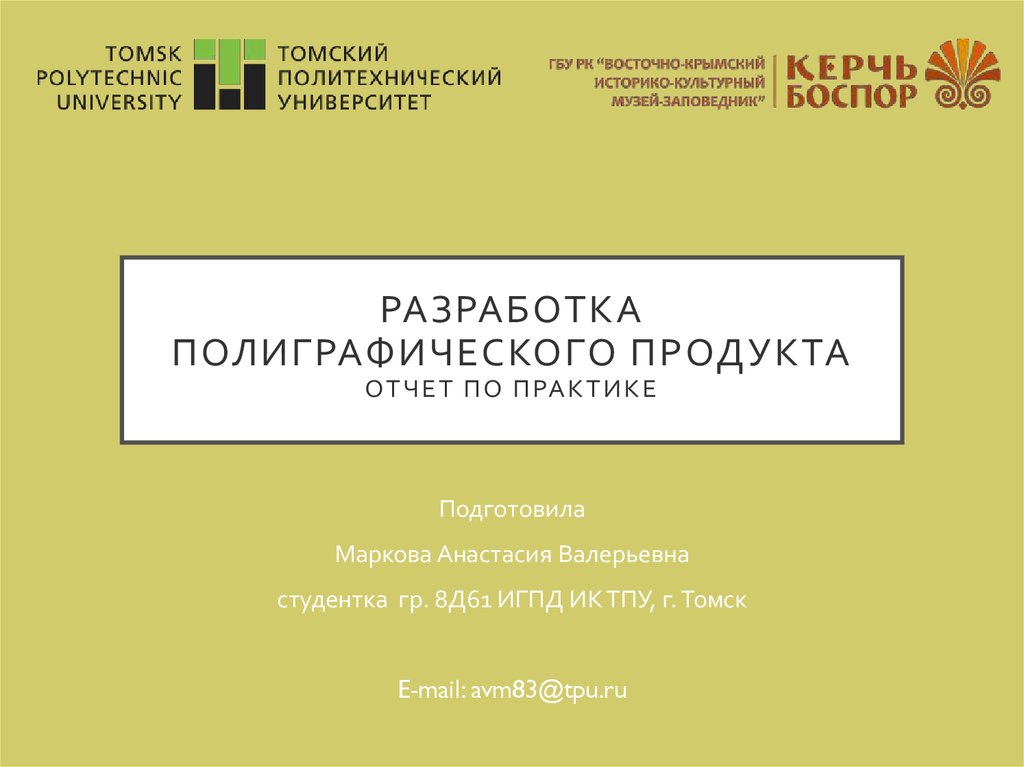 TOMSK POLYTECHNIC UNIVERSITY

ТОМСКИЙ ПОЛИТЕХНИЧЕСКИЙ УНИВЕРСИТЕТ

ГБУ РК "ВОСТОЧНО-КРЫМСКИЙ ИСТОРИКО-КУЛЬТУРНЫЙ МУЗЕЙ-ЗАПОВЕДНИК"

КЕРЧЬ БОСПОР

РАЗРАБОТКА ПОЛИГРАФИЧЕСКОГО ПРОДУКТА

ОТЧЕТ ПО ПРАКТИКЕ

Подготовила

Маркова Анастасия Валерьевна

студентка гр. 8Д61 ИГПД ИК ТПУ, г. Томск

E-mail: avm83@tpu.ru